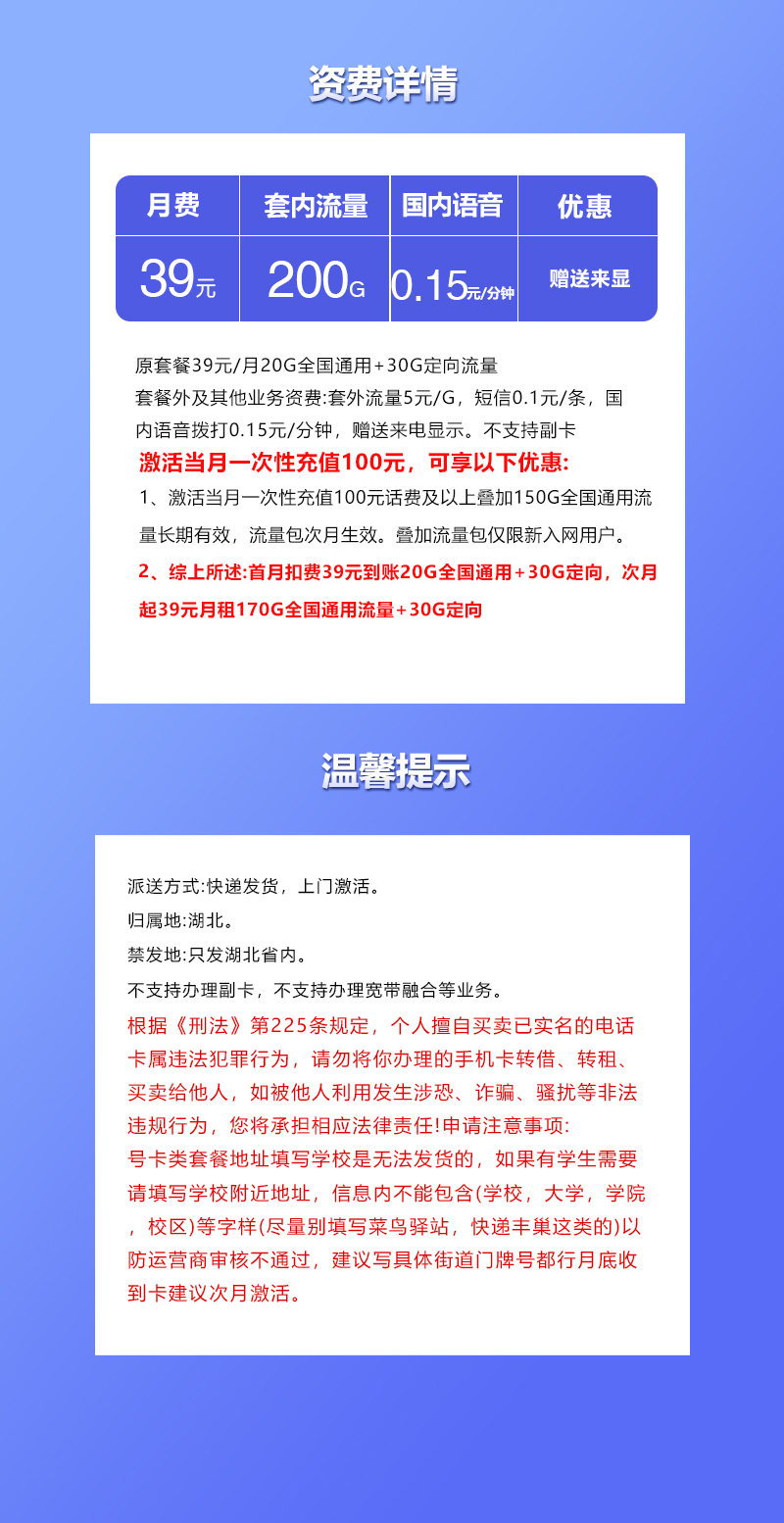 资费详情

| 月费 | 套内流量 | 国内语音 | 优惠 |
|---|---|---|---|
| 39元 | 200G | 0.15元/分钟 | 赠送来显 |

原套餐39元/月20G全国通用+30G定向流量
套餐外及其他业务资费:套外流量5元/G，短信0.1元/条，国内语音拨打0.15元/分钟，赠送来电显示。不支持副卡
激活当月一次性充值100元，可享以下优惠:
1、激活当月一次性充值100元话费及以上叠加150G全国通用流量长期有效，流量包次月生效。叠加流量包仅限新入网用户。
2、综上所述:首月扣费39元到账20G全国通用+30G定向，次月起39元月租170G全国通用流量+30G定向

温馨提示

派送方式:快递发货，上门激活。
归属地:湖北。
禁发地:只发湖北省内。
不支持办理副卡，不支持办理宽带融合等业务。
根据《刑法》第225条规定，个人擅自买卖已实名的电话卡属违法犯罪行为，请勿将你办理的手机卡转借、转租、买卖给他人，如被他人利用发生涉恐、诈骗、骚扰等非法违规行为，您将承担相应法律责任!申请注意事项:
号卡类套餐地址填写学校是无法发货的，如果有学生需要请填写学校附近地址，信息内不能包含(学校，大学，学院，校区)等字样(尽量别填写菜鸟驿站，快递丰巢这类的)以防运营商审核不通过，建议写具体街道门牌号都行月底收到卡建议次月激活。